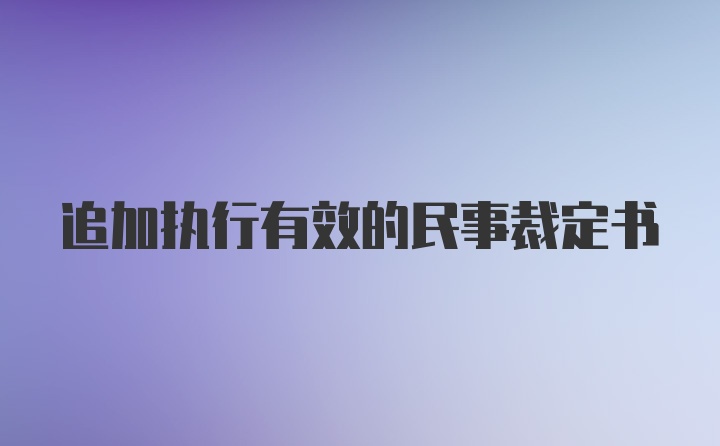 追加执行有效的民事裁定书